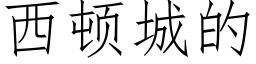 西顿城的